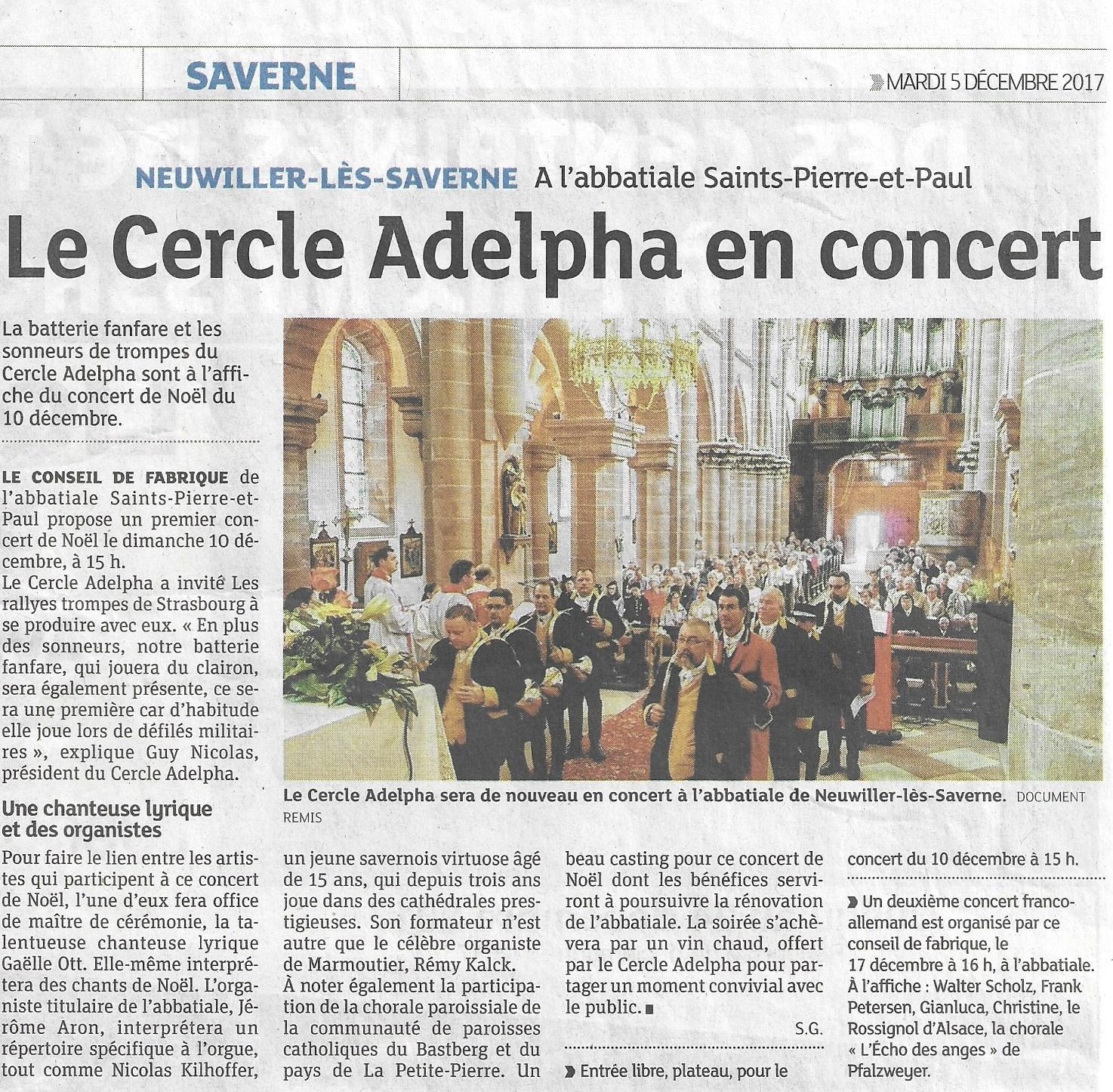 SAVERNE

MARDI 5 DÉCEMBRE 2017

NEUWILLER-LÈS-SAVERNE A l'abbatiale Saints-Pierre-et-Paul

Le Cercle Adelpha en concert

La batterie fanfare et les sonneurs de trompes du Cercle Adelpha sont à l'affiche du concert de Noël du 10 décembre.

LE CONSEIL DE FABRIQUE de l'abbatiale Saints-Pierre-et-Paul propose un premier concert de Noël le dimanche 10 décembre, à 15 h.
Le Cercle Adelpha a invité Les rallyes trompes de Strasbourg à se produire avec eux. « En plus des sonneurs, notre batterie fanfare, qui jouera du clairon, sera également présente, ce sera une première car d'habitude elle joue lors de défilés militaires », explique Guy Nicolas, président du Cercle Adelpha.

Une chanteuse lyrique et des organistes

Pour faire le lien entre les artistes qui participent à ce concert de Noël, l'une d'eux fera office de maître de cérémonie, la talentueuse chanteuse lyrique Gaëlle Ott. Elle-même interprétera des chants de Noël. L'organiste titulaire de l'abbatiale, Jérôme Aron, interprétera un répertoire spécifique à l'orgue, tout comme Nicolas Kilhoffer, un jeune savernois virtuose âgé de 15 ans, qui depuis trois ans joue dans des cathédrales prestigieuses. Son formateur n'est autre que le célèbre organiste de Marmoutier, Rémy Kalck.
À noter également la participation de la chorale paroissiale de la communauté de paroisses catholiques du Bastberg et du pays de La Petite-Pierre. Un beau casting pour ce concert de Noël dont les bénéfices serviront à poursuivre la rénovation de l'abbatiale. La soirée s'achèvera par un vin chaud, offert par le Cercle Adelpha pour partager un moment convivial avec le public.

S.G.

Entrée libre, plateau, pour le concert du 10 décembre à 15 h.

Un deuxième concert franco-allemand est organisé par ce conseil de fabrique, le 17 décembre à 16 h, à l'abbatiale. À l'affiche : Walter Scholz, Frank Petersen, Gianluca, Christine, le Rossignol d'Alsace, la chorale « L'Écho des anges » de Pfalzweyer.

Le Cercle Adelpha sera de nouveau en concert à l'abbatiale de Neuwiller-lès-Saverne. DOCUMENT REMIS